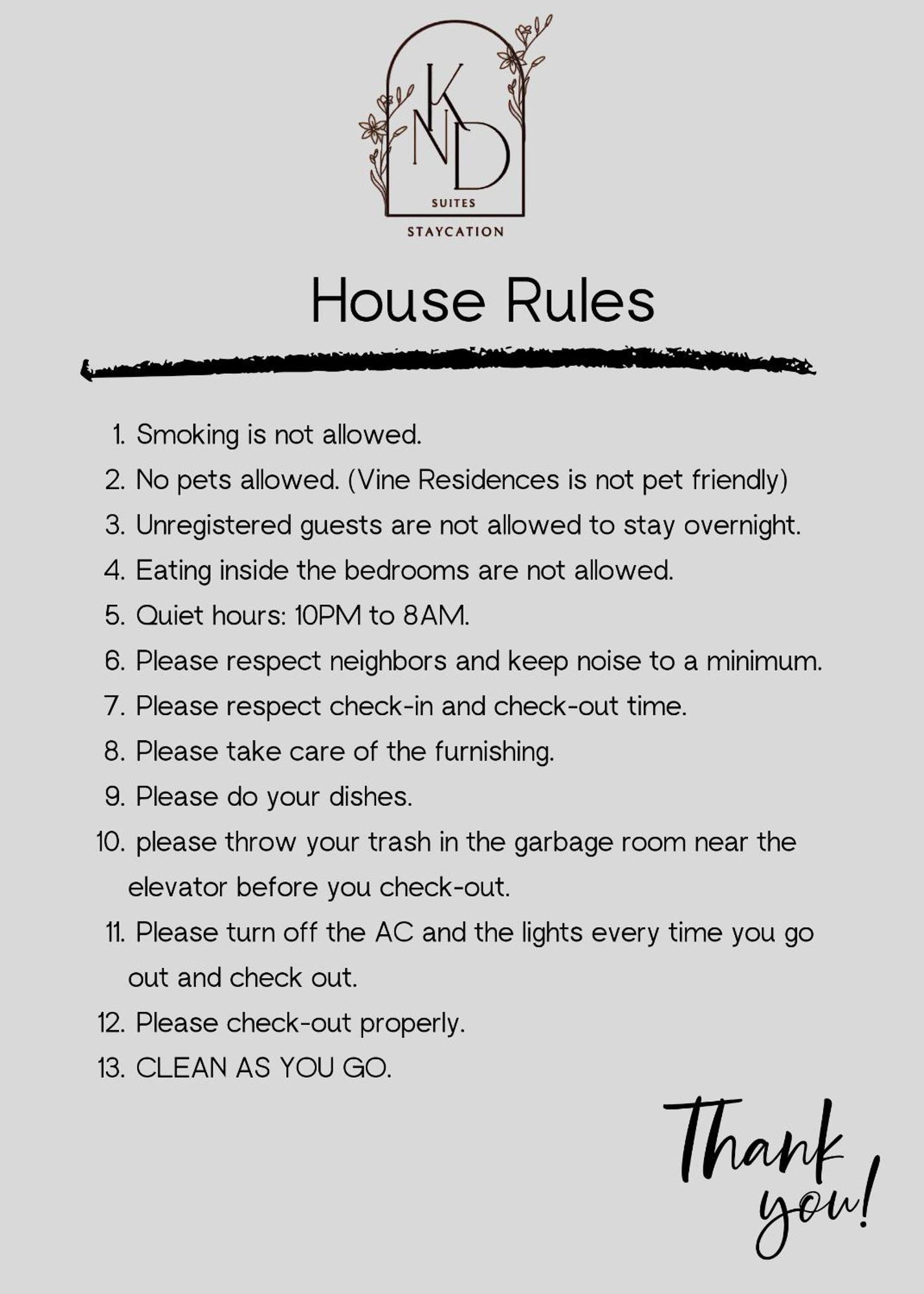 KND
SUITES
STAYCATION

House Rules

1. Smoking is not allowed.
2. No pets allowed. (Vine Residences is not pet friendly)
3. Unregistered guests are not allowed to stay overnight.
4. Eating inside the bedrooms are not allowed.
5. Quiet hours: 10PM to 8AM.
6. Please respect neighbors and keep noise to a minimum.
7. Please respect check-in and check-out time.
8. Please take care of the furnishing.
9. Please do your dishes.
10. please throw your trash in the garbage room near the elevator before you check-out.
11. Please turn off the AC and the lights every time you go out and check out.
12. Please check-out properly.
13. CLEAN AS YOU GO.

Thank you!